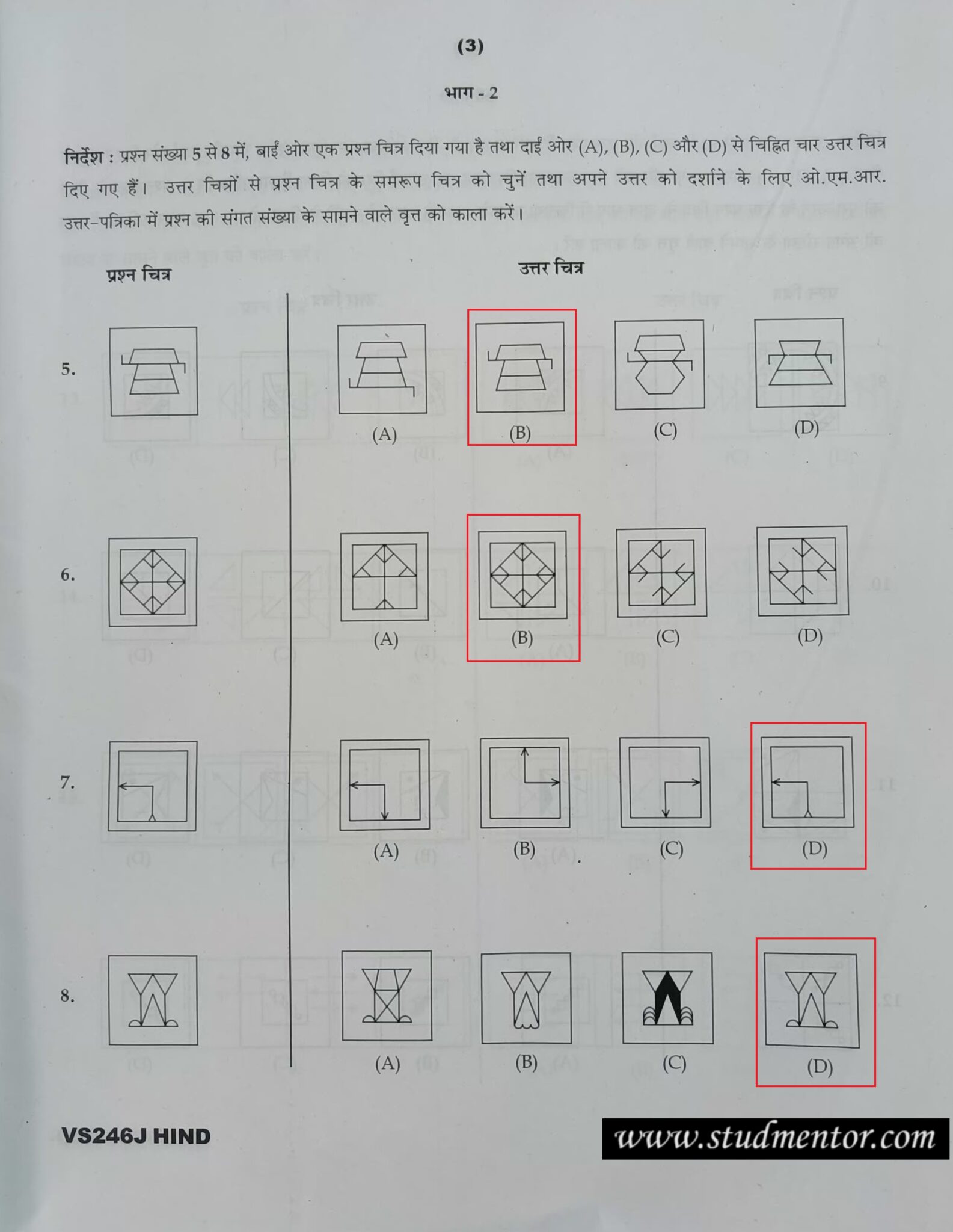 (3)

भाग - 2

निर्देश : प्रश्न संख्या 5 से 8 में, बाईं ओर एक प्रश्न चित्र दिया गया है तथा दाईं ओर (A), (B), (C) और (D) से चिह्नित चार उत्तर चित्र दिए गए हैं। उत्तर चित्रों से प्रश्न चित्र के समरूप चित्र को चुनें तथा अपने उत्तर को दर्शाने के लिए ओ.एम.आर. उत्तर-पत्रिका में प्रश्न की संगत संख्या के सामने वाले वृत्त को काला करें।

प्रश्न चित्र

उत्तर चित्र

5.

(A) (B) (C) (D)

6.

(A) (B) (C) (D)

7.

(A) (B) (C) (D)

8.

(A) (B) (C) (D)

VS246J HIND

www.studmentor.com